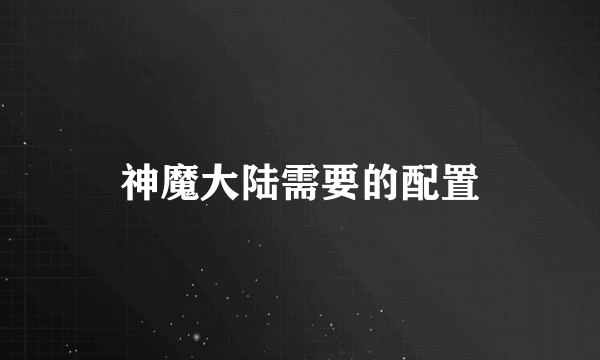 神魔大陆需要的配置